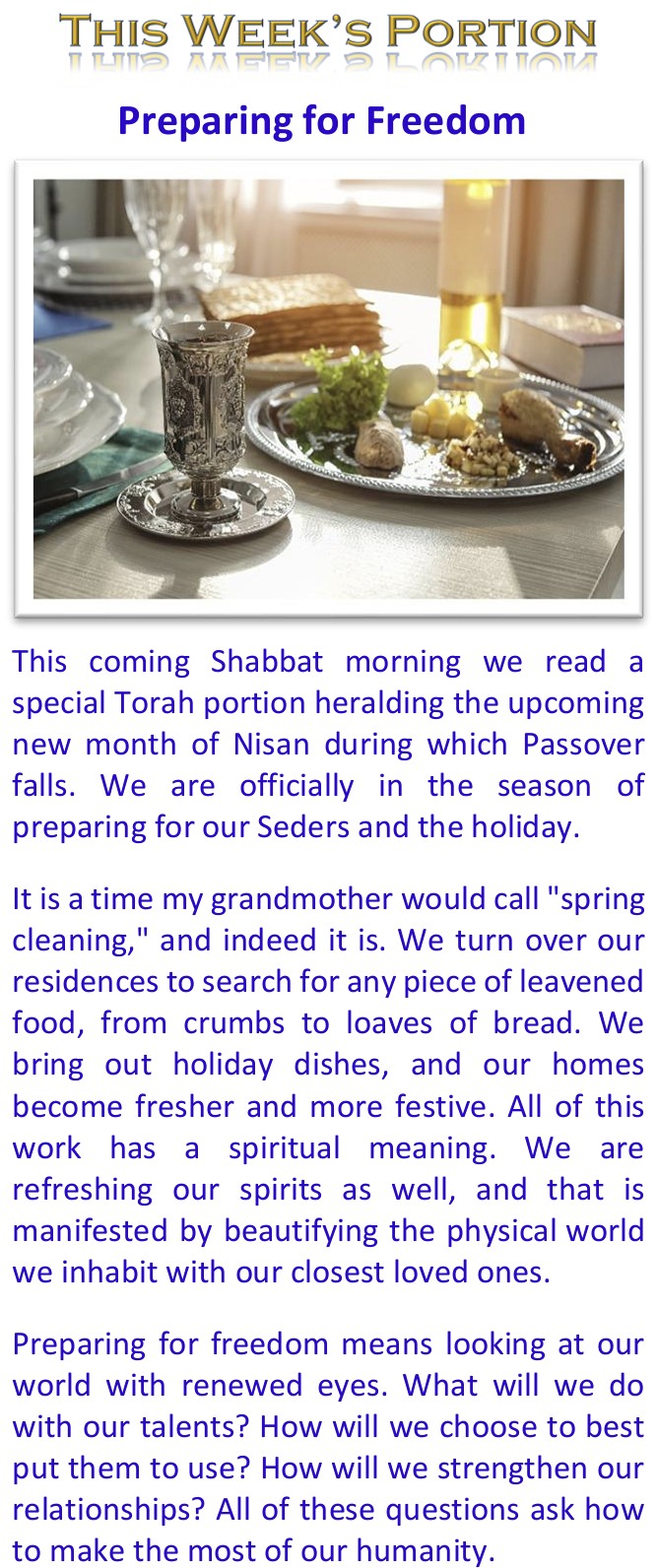 THIS WEEK'S PORTION

Preparing for Freedom

This coming Shabbat morning we read a special Torah portion heralding the upcoming new month of Nisan during which Passover falls. We are officially in the season of preparing for our Seders and the holiday.

It is a time my grandmother would call "spring cleaning," and indeed it is. We turn over our residences to search for any piece of leavened food, from crumbs to loaves of bread. We bring out holiday dishes, and our homes become fresher and more festive. All of this work has a spiritual meaning. We are refreshing our spirits as well, and that is manifested by beautifying the physical world we inhabit with our closest loved ones.

Preparing for freedom means looking at our world with renewed eyes. What will we do with our talents? How will we choose to best put them to use? How will we strengthen our relationships? All of these questions ask how to make the most of our humanity.